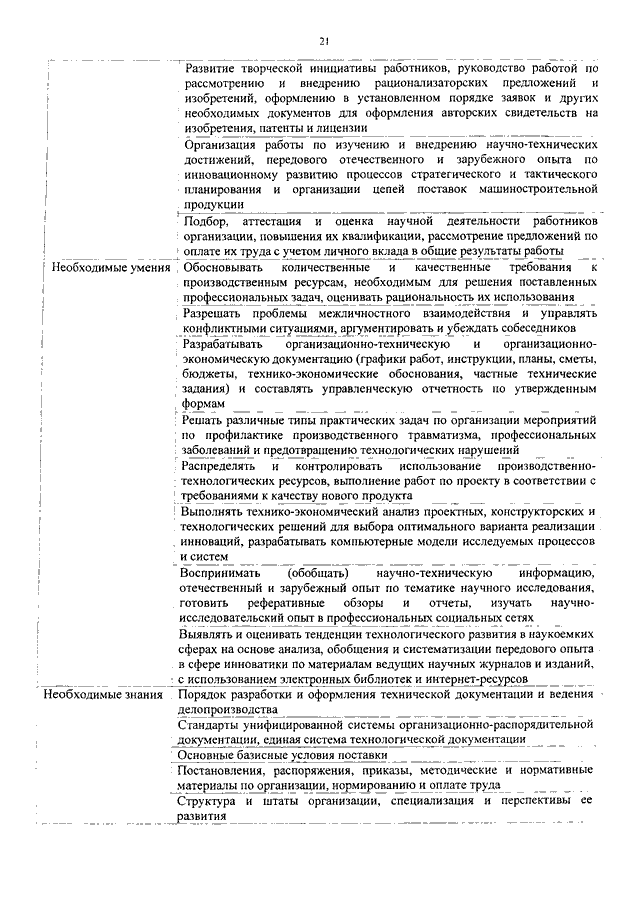 21

| | |
|---|---|
| | Развитие творческой инициативы работников, руководство работой по рассмотрению и внедрению рационализаторских предложений и изобретений, оформлению в установленном порядке заявок и других необходимых документов для оформления авторских свидетельств на изобретения, патенты и лицензии |
| | Организация работы по изучению и внедрению научно-технических достижений, передового отечественного и зарубежного опыта по инновационному развитию процессов стратегического и тактического планирования и организации цепей поставок машиностроительной продукции |
| | Подбор, аттестация и оценка научной деятельности работников организации, повышения их квалификации, рассмотрение предложений по оплате их труда с учетом личного вклада в общие результаты работы |
| Необходимые умения | Обосновывать количественные и качественные требования к производственным ресурсам, необходимым для решения поставленных профессиональных задач, оценивать рациональность их использования |
| | Разрешать проблемы межличностного взаимодействия и управлять конфликтными ситуациями, аргументировать и убеждать собеседников |
| | Разрабатывать организационно-техническую и организационно-экономическую документацию (графики работ, инструкции, планы, сметы, бюджеты, технико-экономические обоснования, частные технические задания) и составлять управленческую отчетность по утвержденным формам |
| | Решать различные типы практических задач по организации мероприятий по профилактике производственного травматизма, профессиональных заболеваний и предотвращению технологических нарушений |
| | Распределять и контролировать использование производственно-технологических ресурсов, выполнение работ по проекту в соответствии с требованиями к качеству нового продукта |
| | Выполнять технико-экономический анализ проектных, конструкторских и технологических решений для выбора оптимального варианта реализации инноваций, разрабатывать компьютерные модели исследуемых процессов и систем |
| | Воспринимать (обобщать) научно-техническую информацию, отечественный и зарубежный опыт по тематике научного исследования, готовить реферативные обзоры и отчеты, изучать научно-исследовательский опыт в профессиональных социальных сетях |
| | Выявлять и оценивать тенденции технологического развития в наукоемких сферах на основе анализа, обобщения и систематизации передового опыта в сфере инноватики по материалам ведущих научных журналов и изданий, с использованием электронных библиотек и интернет-ресурсов |
| Необходимые знания | Порядок разработки и оформления технической документации и ведения делопроизводства |
| | Стандарты унифицированной системы организационно-распорядительной документации, единая система технологической документации |
| | Основные базисные условия поставки |
| | Постановления, распоряжения, приказы, методические и нормативные материалы по организации, нормированию и оплате труда |
| | Структура и штаты организации, специализация и перспективы ее развития |